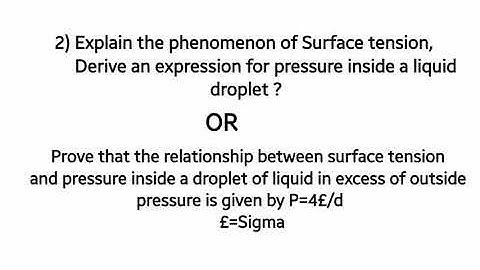 2) Explain the phenomenon of Surface tension, Derive an expression for pressure inside a liquid droplet ?

OR

Prove that the relationship between surface tension and pressure inside a droplet of liquid in excess of outside pressure is given by P=4£/d
£=Sigma